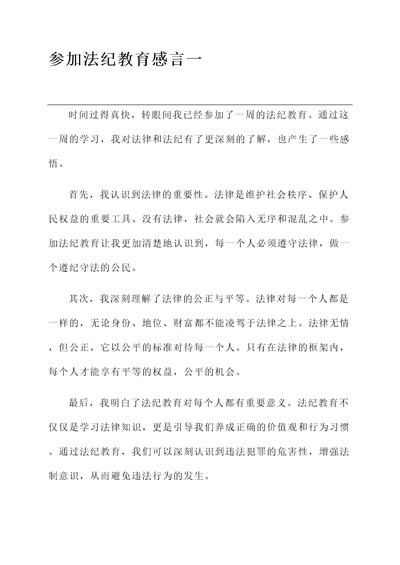 参加法纪教育感言一

时间过得真快，转眼间我已经参加了一周的法纪教育。通过这一周的学习，我对法律和法纪有了更深刻的了解，也产生了一些感悟。

首先，我认识到法律的重要性。法律是维护社会秩序、保护人民权益的重要工具。没有法律，社会就会陷入无序和混乱之中。参加法纪教育让我更加清楚地认识到，每一个人必须遵守法律，做一个遵纪守法的公民。

其次，我深刻理解了法律的公正与平等。法律对每一个人都是一样的，无论身份、地位、财富都不能凌驾于法律之上。法律无情，但公正，它以公平的标准对待每一个人。只有在法律的框架内，每个人才能享有平等的权益，公平的机会。

最后，我明白了法纪教育对每个人都有重要意义。法纪教育不仅仅是学习法律知识，更是引导我们养成正确的价值观和行为习惯。通过法纪教育，我们可以深刻认识到违法犯罪的危害性，增强法制意识，从而避免违法行为的发生。